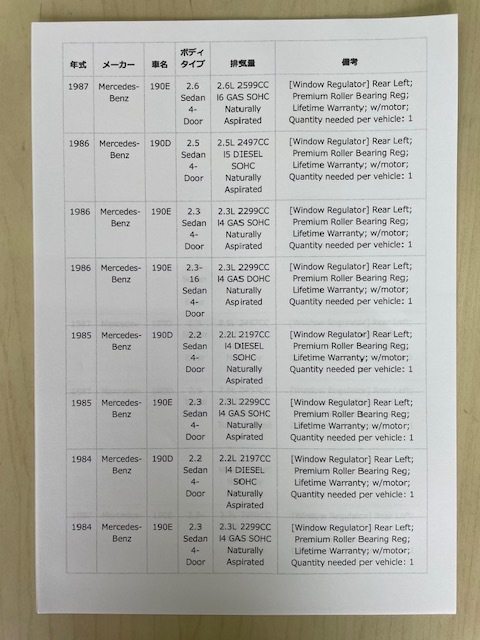 | 年式 | メーカー | 車名 | ボディタイプ | 排気量 | 備考 |
|---|---|---|---|---|---|
| 1987 | Mercedes-Benz | 190E | 2.6 Sedan 4-Door | 2.6L 2599CC I6 GAS SOHC Naturally Aspirated | [Window Regulator] Rear Left; Premium Roller Bearing Reg; Lifetime Warranty; w/motor; Quantity needed per vehicle: 1 |
| 1986 | Mercedes-Benz | 190D | 2.5 Sedan 4-Door | 2.5L 2497CC I5 DIESEL SOHC Naturally Aspirated | [Window Regulator] Rear Left; Premium Roller Bearing Reg; Lifetime Warranty; w/motor; Quantity needed per vehicle: 1 |
| 1986 | Mercedes-Benz | 190E | 2.3 Sedan 4-Door | 2.3L 2299CC I4 GAS SOHC Naturally Aspirated | [Window Regulator] Rear Left; Premium Roller Bearing Reg; Lifetime Warranty; w/motor; Quantity needed per vehicle: 1 |
| 1986 | Mercedes-Benz | 190E | 2.3-16 Sedan 4-Door | 2.3L 2299CC I4 GAS DOHC Naturally Aspirated | [Window Regulator] Rear Left; Premium Roller Bearing Reg; Lifetime Warranty; w/motor; Quantity needed per vehicle: 1 |
| 1985 | Mercedes-Benz | 190D | 2.2 Sedan 4-Door | 2.2L 2197CC I4 DIESEL SOHC Naturally Aspirated | [Window Regulator] Rear Left; Premium Roller Bearing Reg; Lifetime Warranty; w/motor; Quantity needed per vehicle: 1 |
| 1985 | Mercedes-Benz | 190E | 2.3 Sedan 4-Door | 2.3L 2299CC I4 GAS SOHC Naturally Aspirated | [Window Regulator] Rear Left; Premium Roller Bearing Reg; Lifetime Warranty; w/motor; Quantity needed per vehicle: 1 |
| 1984 | Mercedes-Benz | 190D | 2.2 Sedan 4-Door | 2.2L 2197CC I4 DIESEL SOHC Naturally Aspirated | [Window Regulator] Rear Left; Premium Roller Bearing Reg; Lifetime Warranty; w/motor; Quantity needed per vehicle: 1 |
| 1984 | Mercedes-Benz | 190E | 2.3 Sedan 4-Door | 2.3L 2299CC I4 GAS SOHC Naturally Aspirated | [Window Regulator] Rear Left; Premium Roller Bearing Reg; Lifetime Warranty; w/motor; Quantity needed per vehicle: 1 |